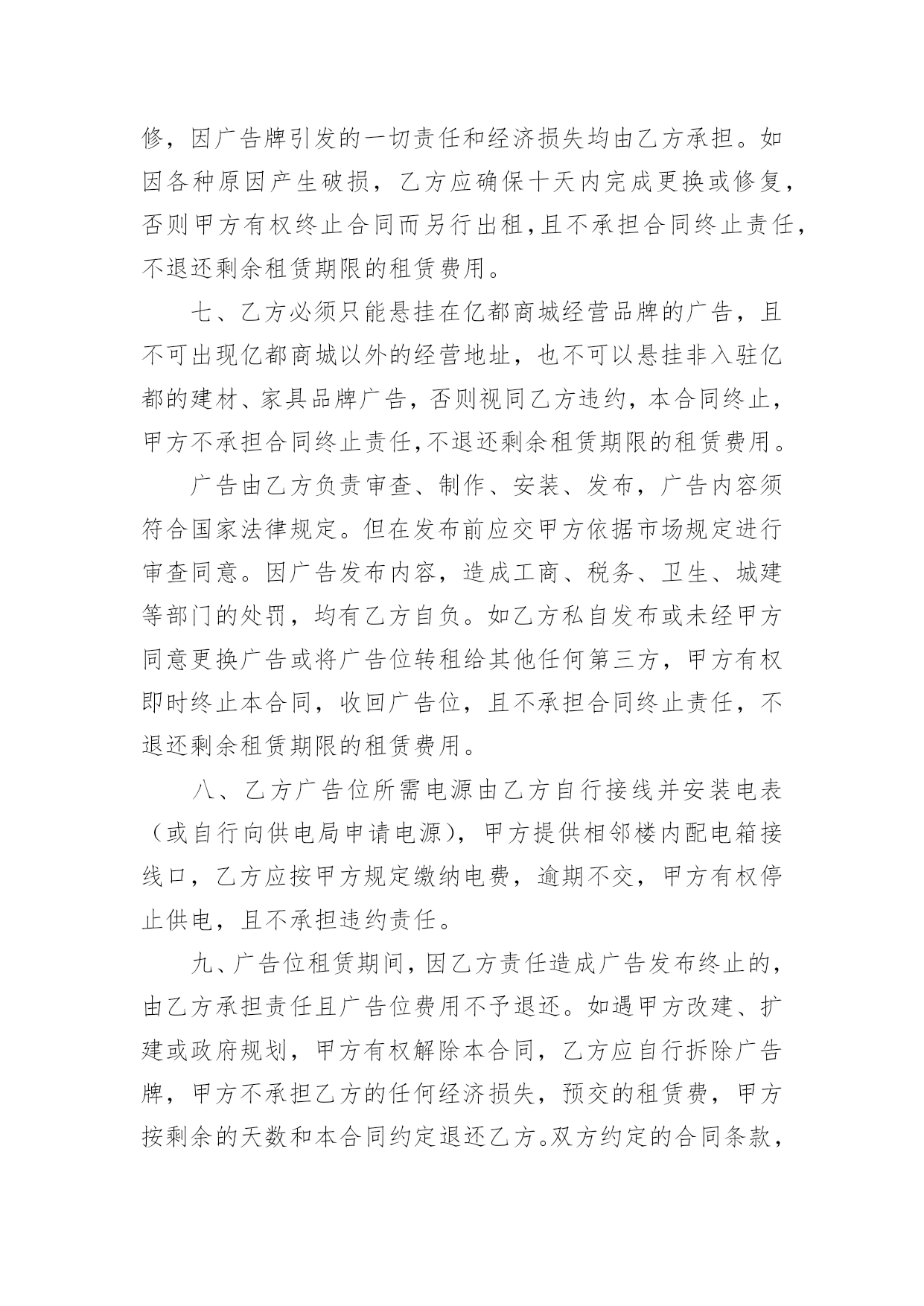 修，因广告牌引发的一切责任和经济损失均由乙方承担。如因各种原因产生破损，乙方应确保十天内完成更换或修复，否则甲方有权终止合同而另行出租，且不承担合同终止责任，不退还剩余租赁期限的租赁费用。

七、乙方必须只能悬挂在亿都商城经营品牌的广告，且不可出现亿都商城以外的经营地址，也不可以悬挂非入驻亿都的建材、家具品牌广告，否则视同乙方违约，本合同终止，甲方不承担合同终止责任，不退还剩余租赁期限的租赁费用。

广告由乙方负责审查、制作、安装、发布，广告内容须符合国家法律规定。但在发布前应交甲方依据市场规定进行审查同意。因广告发布内容，造成工商、税务、卫生、城建等部门的处罚，均有乙方自负。如乙方私自发布或未经甲方同意更换广告或将广告位转租给其他任何第三方，甲方有权即时终止本合同，收回广告位，且不承担合同终止责任，不退还剩余租赁期限的租赁费用。

八、乙方广告位所需电源由乙方自行接线并安装电表（或自行向供电局申请电源），甲方提供相邻楼内配电箱接线口，乙方应按甲方规定缴纳电费，逾期不交，甲方有权停止供电，且不承担违约责任。

九、广告位租赁期间，因乙方责任造成广告发布终止的，由乙方承担责任且广告位费用不予退还。如遇甲方改建、扩建或政府规划，甲方有权解除本合同，乙方应自行拆除广告牌，甲方不承担乙方的任何经济损失，预交的租赁费，甲方按剩余的天数和本合同约定退还乙方。双方约定的合同条款，